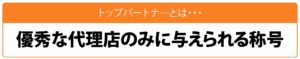 トップパートナーとは・・・

優秀な代理店のみに与えられる称号